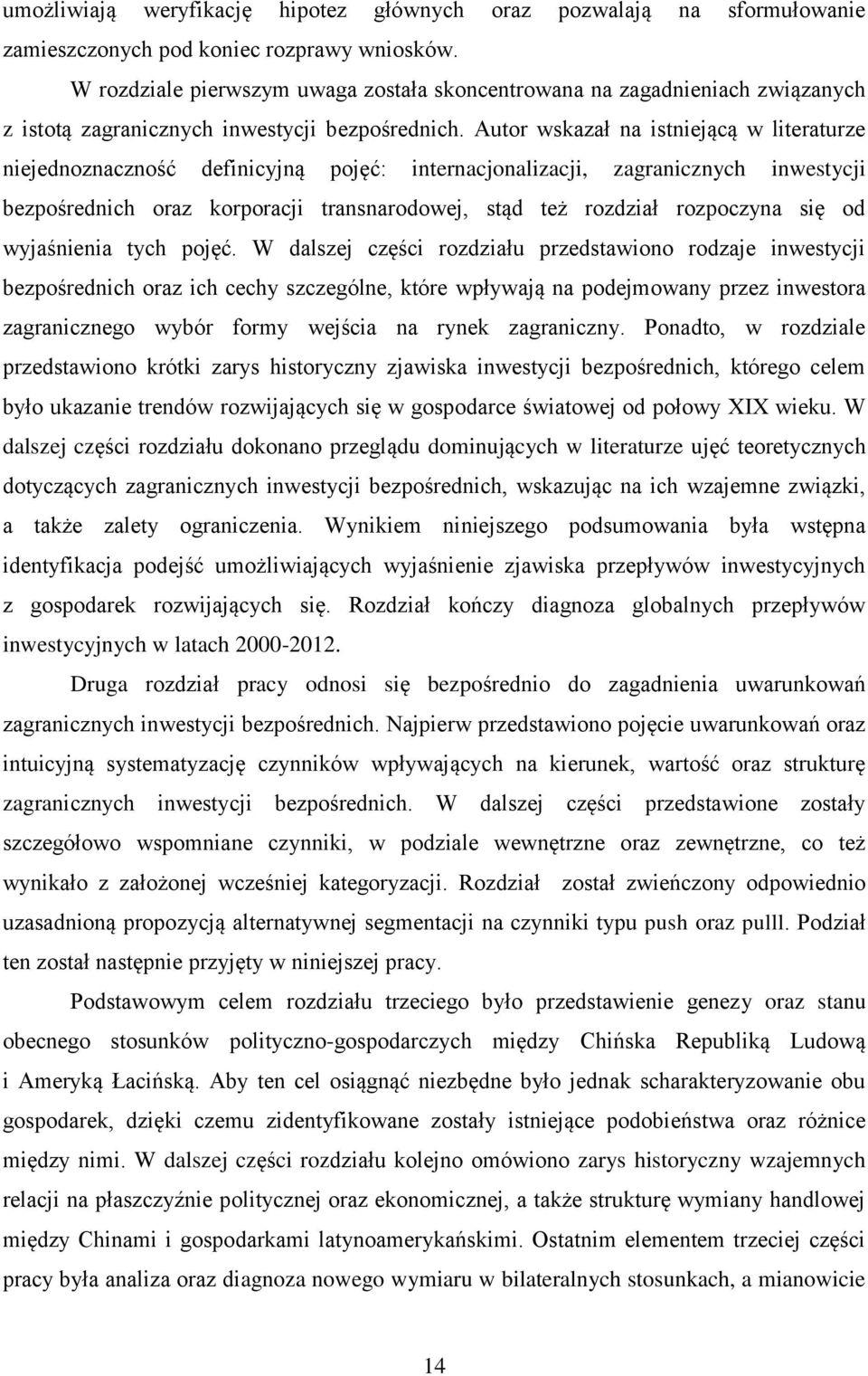 umożliwiają weryfikację hipotez głównych oraz pozwalają na sformułowanie zamieszczonych pod koniec rozprawy wniosków.

W rozdziale pierwszym uwaga została skoncentrowana na zagadnieniach związanych z istotą zagranicznych inwestycji bezpośrednich. Autor wskazał na istniejącą w literaturze niejednoznaczność definicyjną pojęć: internacjonalizacji, zagranicznych inwestycji bezpośrednich oraz korporacji transnarodowej, stąd też rozdział rozpoczyna się od wyjaśnienia tych pojęć. W dalszej części rozdziału przedstawiono rodzaje inwestycji bezpośrednich oraz ich cechy szczególne, które wpływają na podejmowany przez inwestora zagranicznego wybór formy wejścia na rynek zagraniczny. Ponadto, w rozdziale przedstawiono krótki zarys historyczny zjawiska inwestycji bezpośrednich, którego celem było ukazanie trendów rozwijających się w gospodarce światowej od połowy XIX wieku. W dalszej części rozdziału dokonano przeglądu dominujących w literaturze ujęć teoretycznych dotyczących zagranicznych inwestycji bezpośrednich, wskazując na ich wzajemne związki, a także zalety ograniczenia. Wynikiem niniejszego podsumowania była wstępna identyfikacja podejść umożliwiających wyjaśnienie zjawiska przepływów inwestycyjnych z gospodarek rozwijających się. Rozdział kończy diagnoza globalnych przepływów inwestycyjnych w latach 2000-2012.

Druga rozdział pracy odnosi się bezpośrednio do zagadnienia uwarunkowań zagranicznych inwestycji bezpośrednich. Najpierw przedstawiono pojęcie uwarunkowań oraz intuicyjną systematyzację czynników wpływających na kierunek, wartość oraz strukturę zagranicznych inwestycji bezpośrednich. W dalszej części przedstawione zostały szczegółowo wspomniane czynniki, w podziale wewnętrzne oraz zewnętrzne, co też wynikało z założonej wcześniej kategoryzacji. Rozdział został zwieńczony odpowiednio uzasadnioną propozycją alternatywnej segmentacji na czynniki typu push oraz pulll. Podział ten został następnie przyjęty w niniejszej pracy.

Podstawowym celem rozdziału trzeciego było przedstawienie genezy oraz stanu obecnego stosunków polityczno-gospodarczych między Chińska Republiką Ludową i Ameryką Łacińską. Aby ten cel osiągnąć niezbędne było jednak scharakteryzowanie obu gospodarek, dzięki czemu zidentyfikowane zostały istniejące podobieństwa oraz różnice między nimi. W dalszej części rozdziału kolejno omówiono zarys historyczny wzajemnych relacji na płaszczyźnie politycznej oraz ekonomicznej, a także strukturę wymiany handlowej między Chinami i gospodarkami latynoamerykańskimi. Ostatnim elementem trzeciej części pracy była analiza oraz diagnoza nowego wymiaru w bilateralnych stosunkach, a mianowicie

14